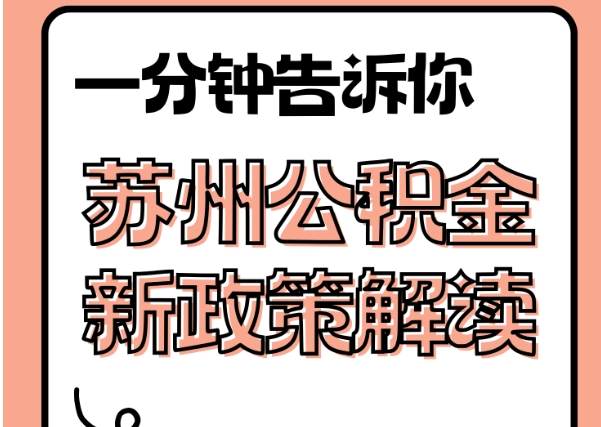 一分钟告诉你

苏州公积金
新政策解读